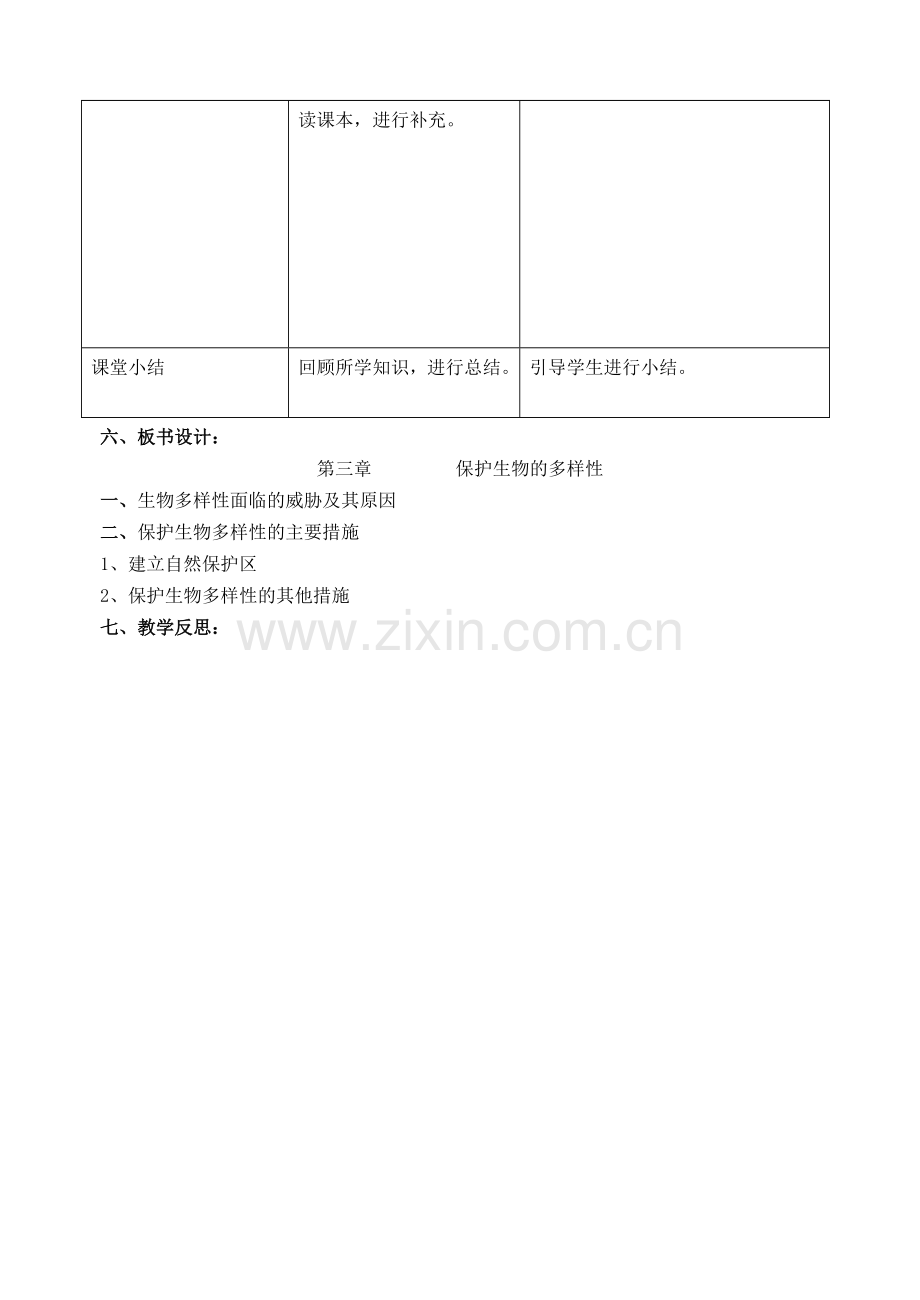 | | 读课本，进行补充。 | |
|---|---|---|
| 课堂小结 | 回顾所学知识，进行总结。 | 引导学生进行小结。 |

六、板书设计：

第三章　　保护生物的多样性

一、生物多样性面临的威胁及其原因

二、保护生物多样性的主要措施

1、建立自然保护区

2、保护生物多样性的其他措施

七、教学反思：

www.zixin.com.cn